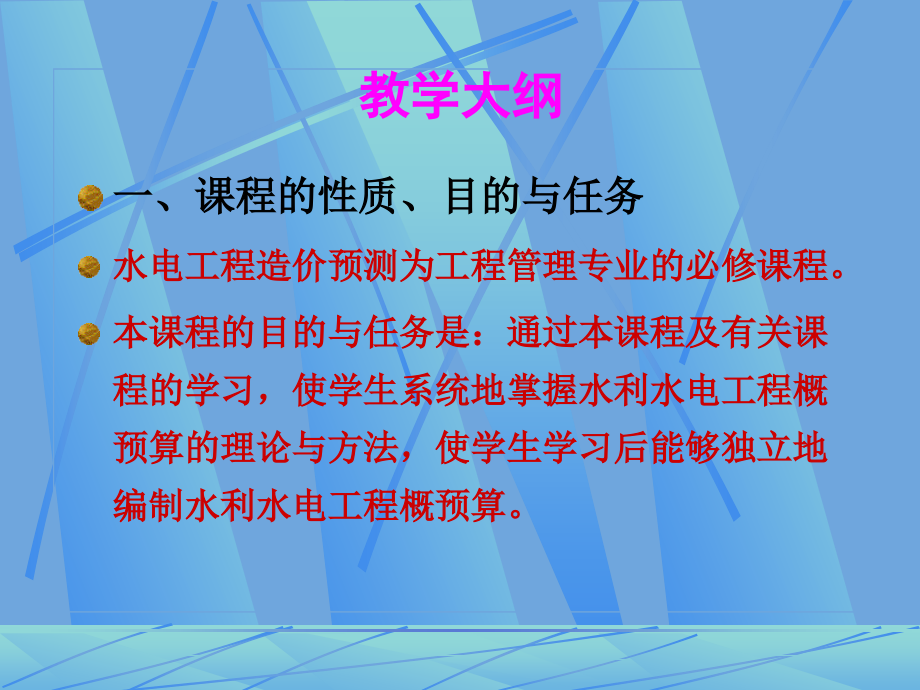 教学大纲

一、课程的性质、目的与任务

水电工程造价预测为工程管理专业的必修课程。

本课程的目的与任务是：通过本课程及有关课程的学习，使学生系统地掌握水利水电工程概预算的理论与方法，使学生学习后能够独立地编制水利水电工程概预算。